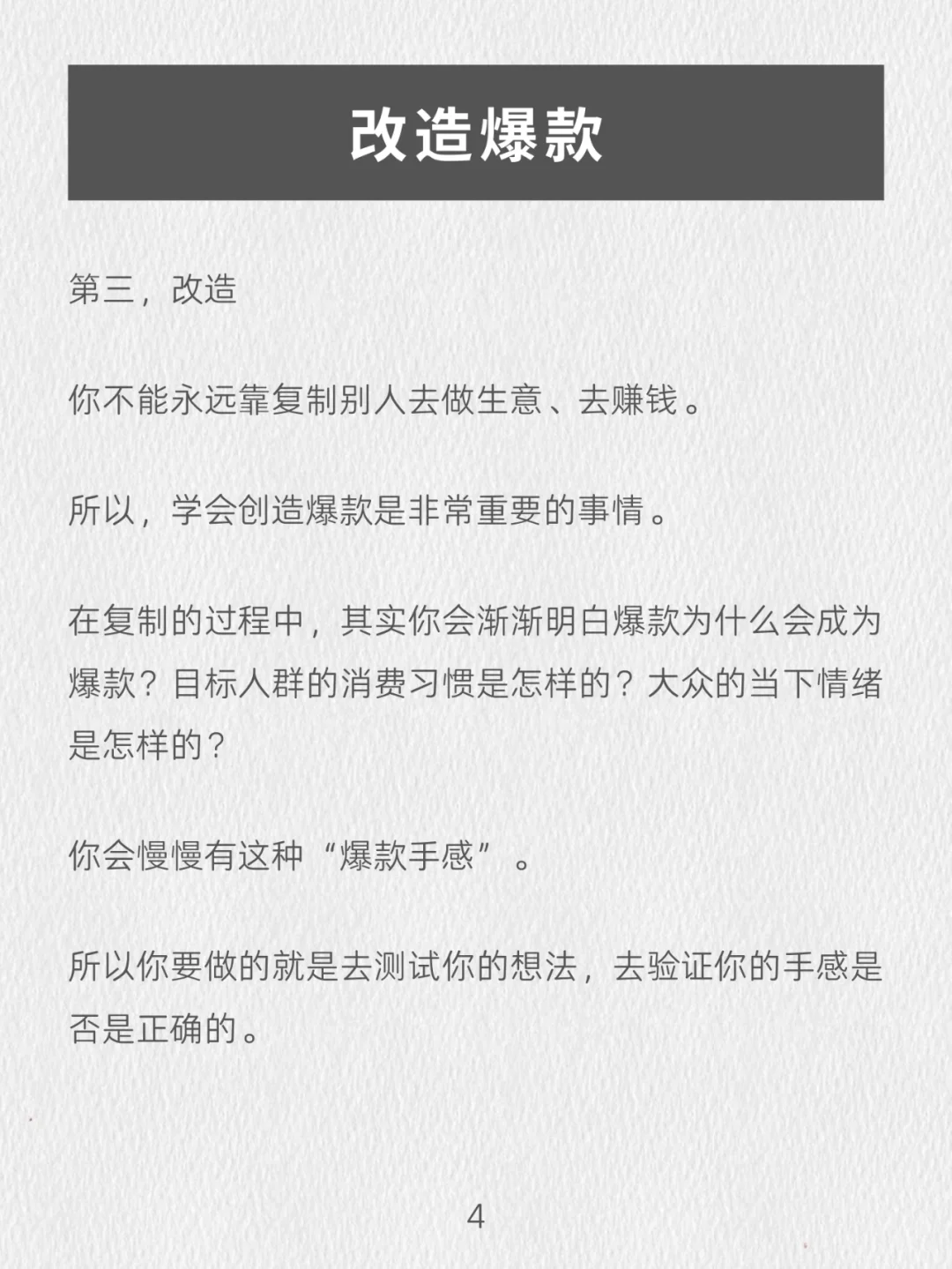 改造爆款

第三，改造

你不能永远靠复制别人去做生意、去赚钱。

所以，学会创造爆款是非常重要的事情。

在复制的过程中，其实你会渐渐明白爆款为什么会成为爆款？目标人群的消费习惯是怎样的？大众的当下情绪是怎样的？

你会慢慢有这种“爆款手感”。

所以你要做的就是去测试你的想法，去验证你的手感是否是正确的。

4